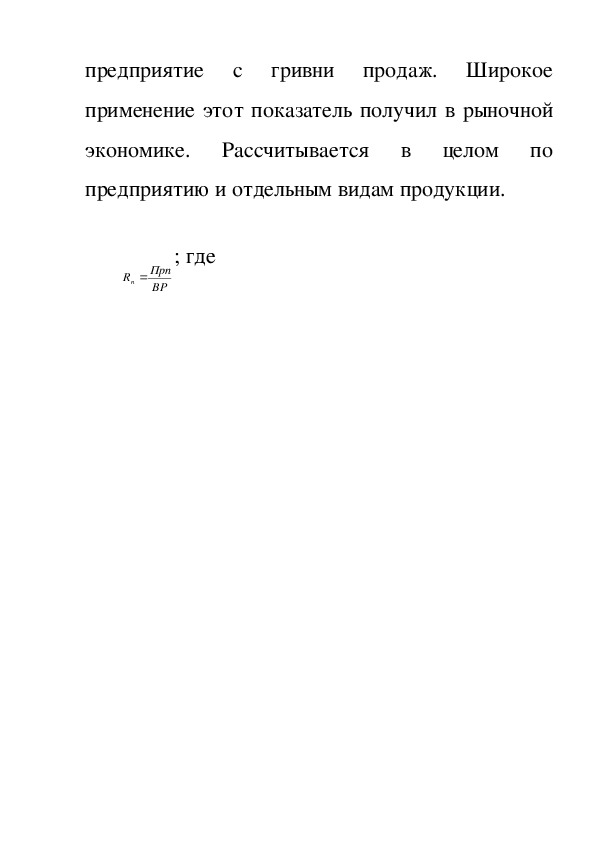 предприятие с гривни продаж. Широкое применение этот показатель получил в рыночной экономике. Рассчитывается в целом по предприятию и отдельным видам продукции.

$R_п = \frac{Прп}{ВР}$; где